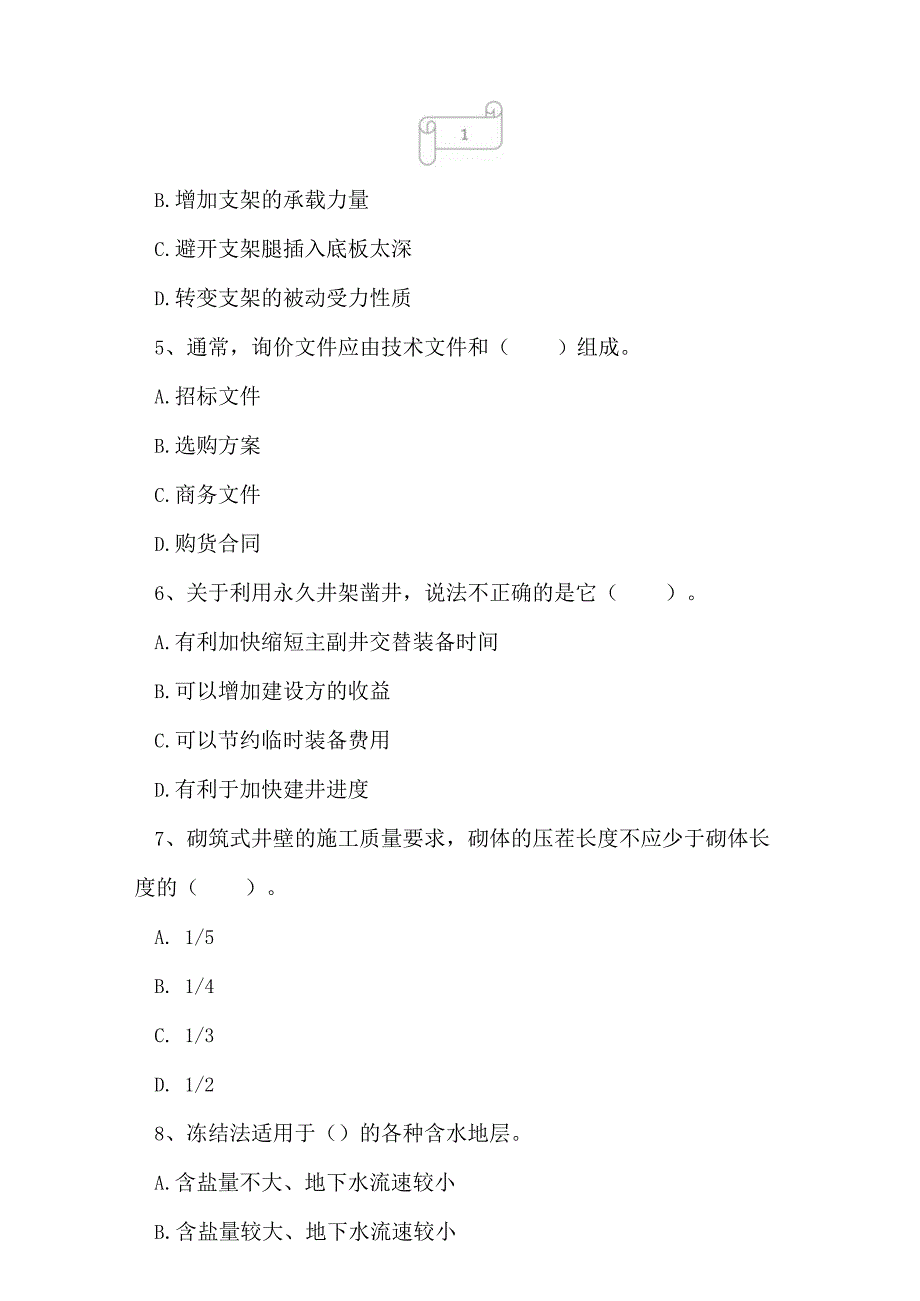 1

B.增加支架的承载力量

C.避开支架腿插入底板太深

D.转变支架的被动受力性质

5、通常，询价文件应由技术文件和（　　）组成。

A.招标文件

B.选购方案

C.商务文件

D.购货合同

6、关于利用永久井架凿井，说法不正确的是它（　　）。

A.有利加快缩短主副井交替装备时间

B.可以增加建设方的收益

C.可以节约临时装备费用

D.有利于加快建井进度

7、砌筑式井壁的施工质量要求，砌体的压茬长度不应少于砌体长度的（　　）。

A. 1/5

B. 1/4

C. 1/3

D. 1/2

8、冻结法适用于（）的各种含水地层。

A.含盐量不大、地下水流速较小

B.含盐量较大、地下水流速较小